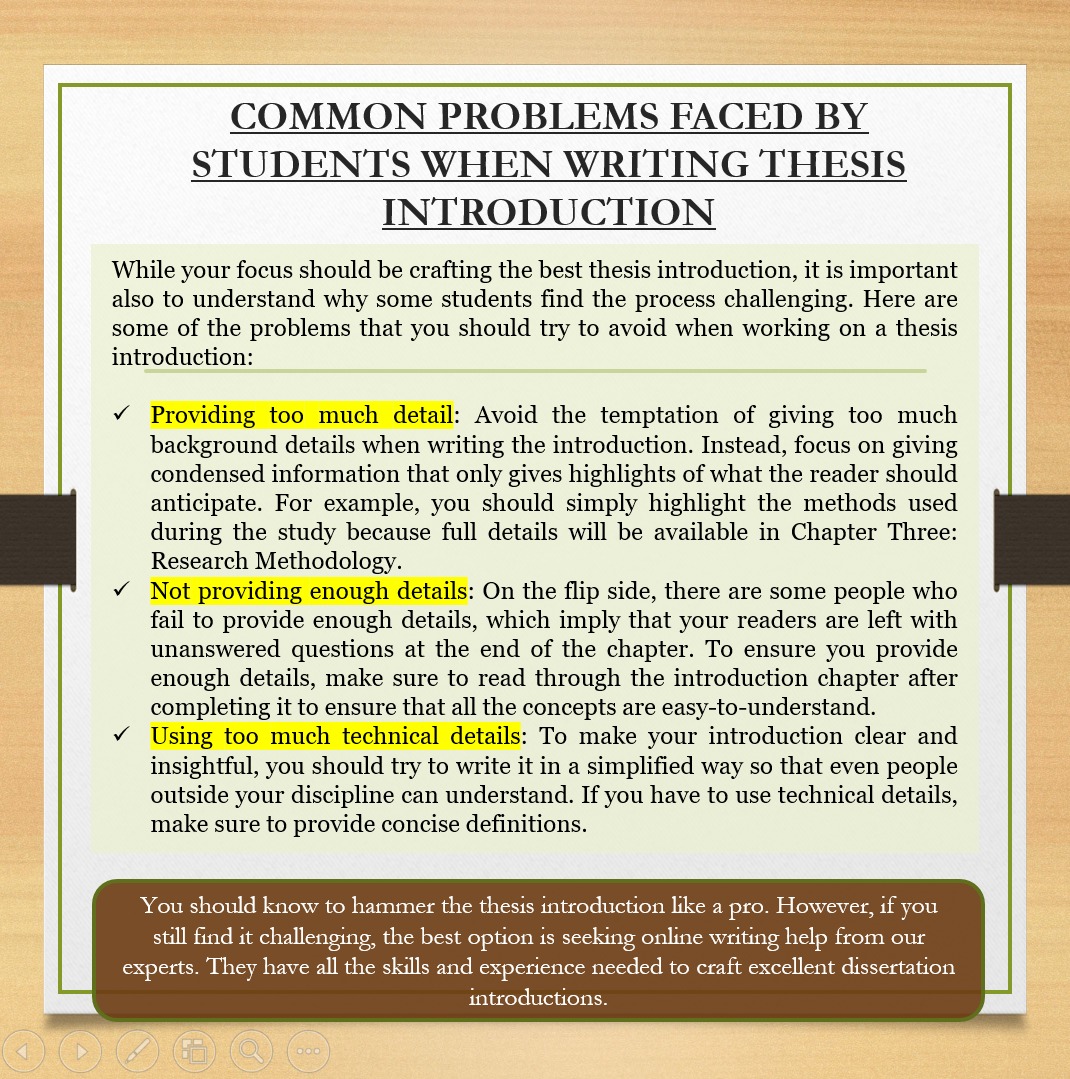 COMMON PROBLEMS FACED BY STUDENTS WHEN WRITING THESIS INTRODUCTION

While your focus should be crafting the best thesis introduction, it is important also to understand why some students find the process challenging. Here are some of the problems that you should try to avoid when working on a thesis introduction:

✓ Providing too much detail: Avoid the temptation of giving too much background details when writing the introduction. Instead, focus on giving condensed information that only gives highlights of what the reader should anticipate. For example, you should simply highlight the methods used during the study because full details will be available in Chapter Three: Research Methodology.

✓ Not providing enough details: On the flip side, there are some people who fail to provide enough details, which imply that your readers are left with unanswered questions at the end of the chapter. To ensure you provide enough details, make sure to read through the introduction chapter after completing it to ensure that all the concepts are easy-to-understand.

✓ Using too much technical details: To make your introduction clear and insightful, you should try to write it in a simplified way so that even people outside your discipline can understand. If you have to use technical details, make sure to provide concise definitions.

You should know to hammer the thesis introduction like a pro. However, if you still find it challenging, the best option is seeking online writing help from our experts. They have all the skills and experience needed to craft excellent dissertation introductions.